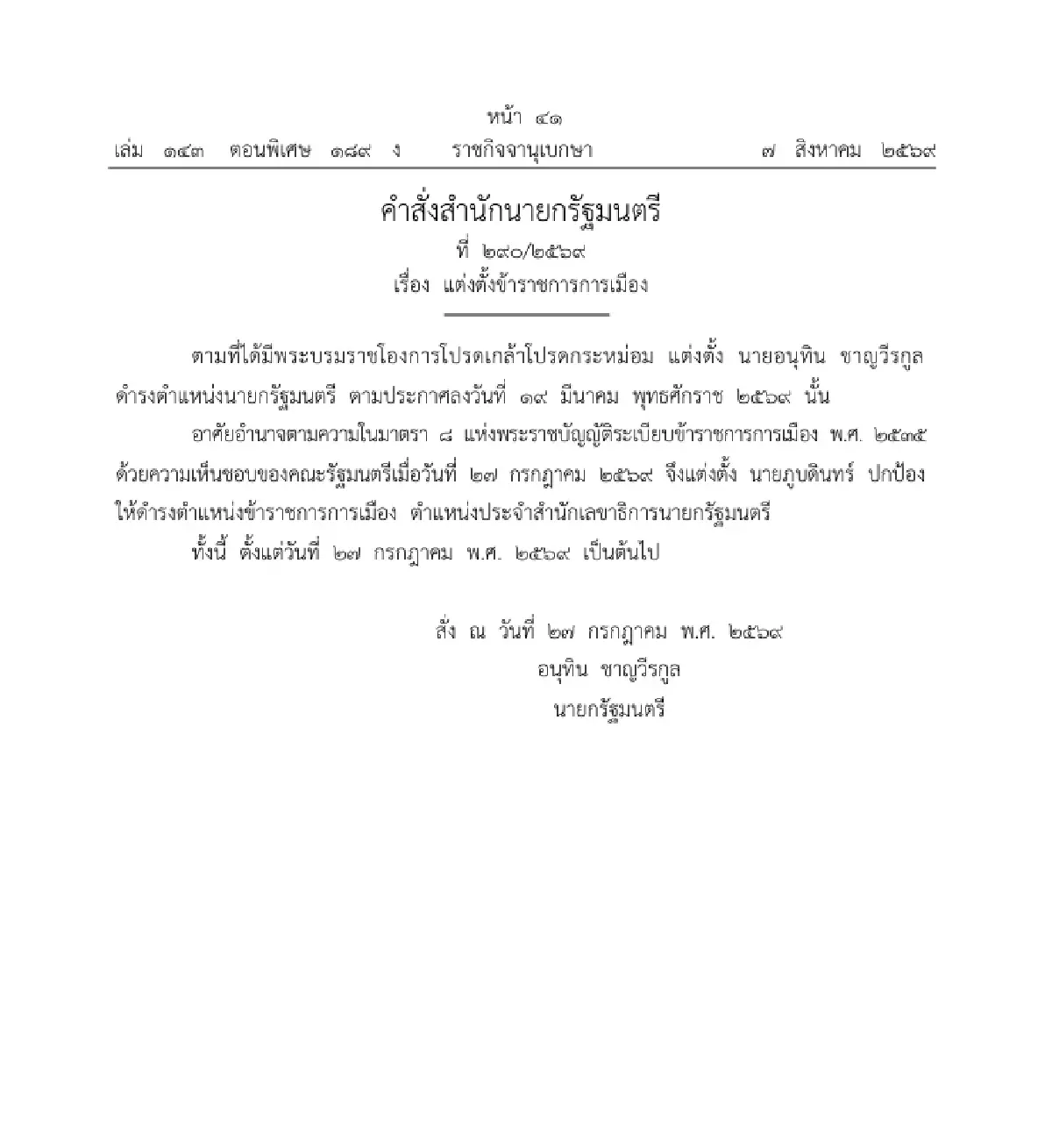 หน้า ๔๑
เล่ม ๑๔๓ ตอนพิเศษ ๑๘๙ ง ราชกิจจานุเบกษา ๗ สิงหาคม ๒๕๖๙

คำสั่งสำนักนายกรัฐมนตรี
ที่ ๒๙๐/๒๕๖๙
เรื่อง แต่งตั้งข้าราชการการเมือง

ตามที่ได้มีพระบรมราชโองการโปรดเกล้าโปรดกระหม่อม แต่งตั้ง นายอนุทิน ชาญวีรกูล ดำรงตำแหน่งนายกรัฐมนตรี ตามประกาศลงวันที่ ๑๙ มีนาคม พุทธศักราช ๒๕๖๙ นั้น

อาศัยอำนาจตามความในมาตรา ๘ แห่งพระราชบัญญัติระเบียบข้าราชการการเมือง พ.ศ. ๒๕๓๕ ด้วยความเห็นชอบของคณะรัฐมนตรีเมื่อวันที่ ๒๗ กรกฎาคม ๒๕๖๙ จึงแต่งตั้ง นายภูบดินทร์ ปกป้อง ให้ดำรงตำแหน่งข้าราชการการเมือง ตำแหน่งประจำสำนักเลขาธิการนายกรัฐมนตรี

ทั้งนี้ ตั้งแต่วันที่ ๒๗ กรกฎาคม พ.ศ. ๒๕๖๙ เป็นต้นไป

สั่ง ณ วันที่ ๒๗ กรกฎาคม พ.ศ. ๒๕๖๙
อนุทิน ชาญวีรกูล
นายกรัฐมนตรี